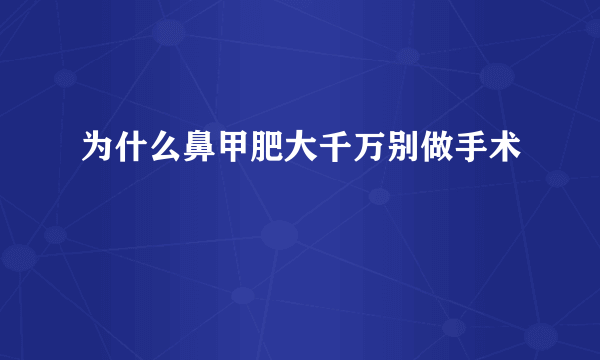 为什么鼻甲肥大千万别做手术